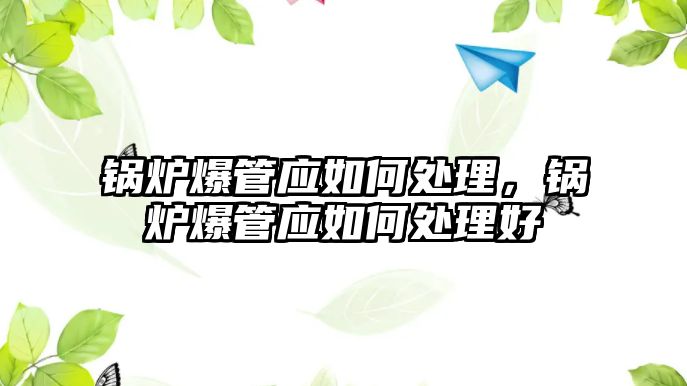 锅炉爆管应如何处理，锅炉爆管应如何处理好